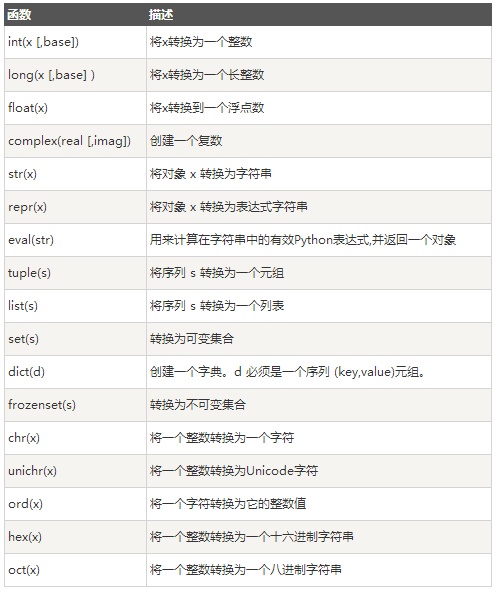 | 函数 | 描述 |
|---|---|
| int(x [,base]) | 将x转换为一个整数 |
| long(x [,base] ) | 将x转换为一个长整数 |
| float(x) | 将x转换到一个浮点数 |
| complex(real [,imag]) | 创建一个复数 |
| str(x) | 将对象 x 转换为字符串 |
| repr(x) | 将对象 x 转换为表达式字符串 |
| eval(str) | 用来计算在字符串中的有效Python表达式,并返回一个对象 |
| tuple(s) | 将序列 s 转换为一个元组 |
| list(s) | 将序列 s 转换为一个列表 |
| set(s) | 转换为可变集合 |
| dict(d) | 创建一个字典。d 必须是一个序列 (key,value)元组。 |
| frozenset(s) | 转换为不可变集合 |
| chr(x) | 将一个整数转换为一个字符 |
| unichr(x) | 将一个整数转换为Unicode字符 |
| ord(x) | 将一个字符转换为它的整数值 |
| hex(x) | 将一个整数转换为一个十六进制字符串 |
| oct(x) | 将一个整数转换为一个八进制字符串 |